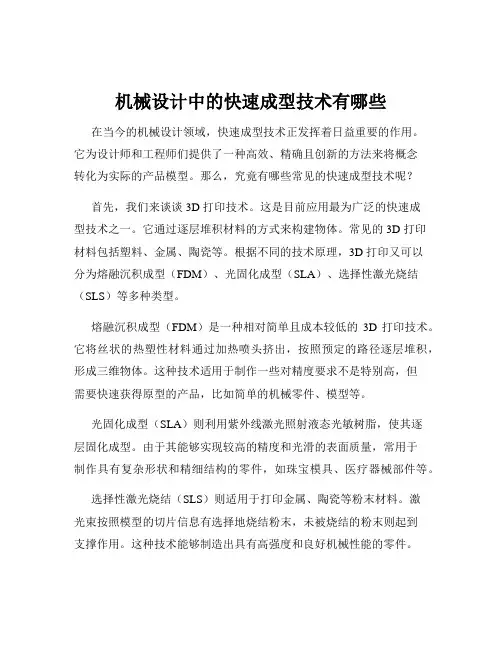 机械设计中的快速成型技术有哪些

在当今的机械设计领域，快速成型技术正发挥着日益重要的作用。它为设计师和工程师们提供了一种高效、精确且创新的方法来将概念转化为实际的产品模型。那么，究竟有哪些常见的快速成型技术呢？

首先，我们来谈谈 3D 打印技术。这是目前应用最为广泛的快速成型技术之一。它通过逐层堆积材料的方式来构建物体。常见的 3D 打印材料包括塑料、金属、陶瓷等。根据不同的技术原理，3D 打印又可以分为熔融沉积成型（FDM）、光固化成型（SLA）、选择性激光烧结（SLS）等多种类型。

熔融沉积成型（FDM）是一种相对简单且成本较低的 3D 打印技术。它将丝状的热塑性材料通过加热喷头挤出，按照预定的路径逐层堆积，形成三维物体。这种技术适用于制作一些对精度要求不是特别高，但需要快速获得原型的产品，比如简单的机械零件、模型等。

光固化成型（SLA）则利用紫外线激光照射液态光敏树脂，使其逐层固化成型。由于其能够实现较高的精度和光滑的表面质量，常用于制作具有复杂形状和精细结构的零件，如珠宝模具、医疗器械部件等。

选择性激光烧结（SLS）则适用于打印金属、陶瓷等粉末材料。激光束按照模型的切片信息有选择地烧结粉末，未被烧结的粉末则起到支撑作用。这种技术能够制造出具有高强度和良好机械性能的零件。